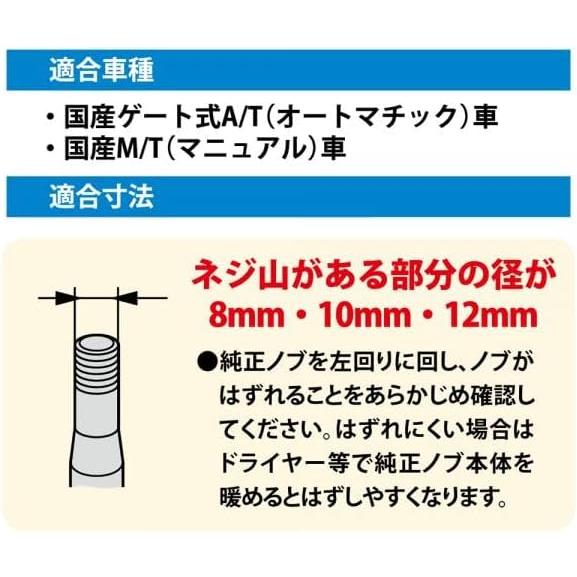 適合車種

・国産ゲート式A/T（オートマチック）車
・国産M/T（マニュアル）車

適合寸法

ネジ山がある部分の径が
8mm・10mm・12mm

●純正ノブを左回りに回し、ノブがはずれることをあらかじめ確認してください。はずれにくい場合はドライヤー等で純正ノブ本体を暖めるとはずしやすくなります。